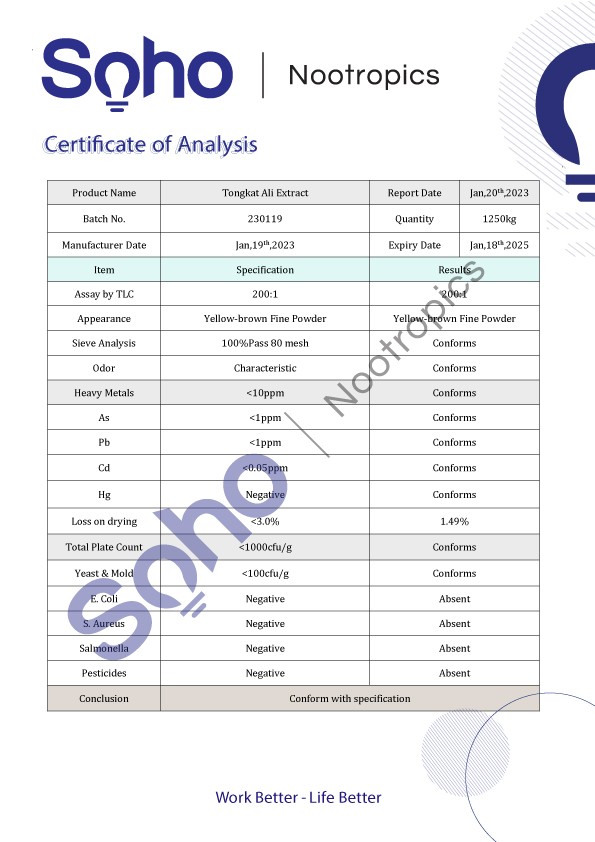 Soho | Nootropics

Certificate of Analysis

| Product Name | Tongkat Ali Extract | Report Date | Jan,20$^{th}$,2023 |
|---|---|---|---|
| Batch No. | 230119 | Quantity | 1250kg |
| Manufacturer Date | Jan,19$^{th}$,2023 | Expiry Date | Jan,18$^{th}$,2025 |

| Item | Specification | Results |
|---|---|---|
| Assay by TLC | 200:1 | 200:1 |
| Appearance | Yellow-brown Fine Powder | Yellow-brown Fine Powder |
| Sieve Analysis | 100%Pass 80 mesh | Conforms |
| Odor | Characteristic | Conforms |
| Heavy Metals | <10ppm | Conforms |
| As | <1ppm | Conforms |
| Pb | <1ppm | Conforms |
| Cd | <0.05ppm | Conforms |
| Hg | Negative | Conforms |
| Loss on drying | <3.0% | 1.49% |
| Total Plate Count | <1000cfu/g | Conforms |
| Yeast & Mold | <100cfu/g | Conforms |
| E. Coli | Negative | Absent |
| S. Aureus | Negative | Absent |
| Salmonella | Negative | Absent |
| Pesticides | Negative | Absent |
| Conclusion | Conform with specification | |

Soho | Nootropics

Work Better - Life Better